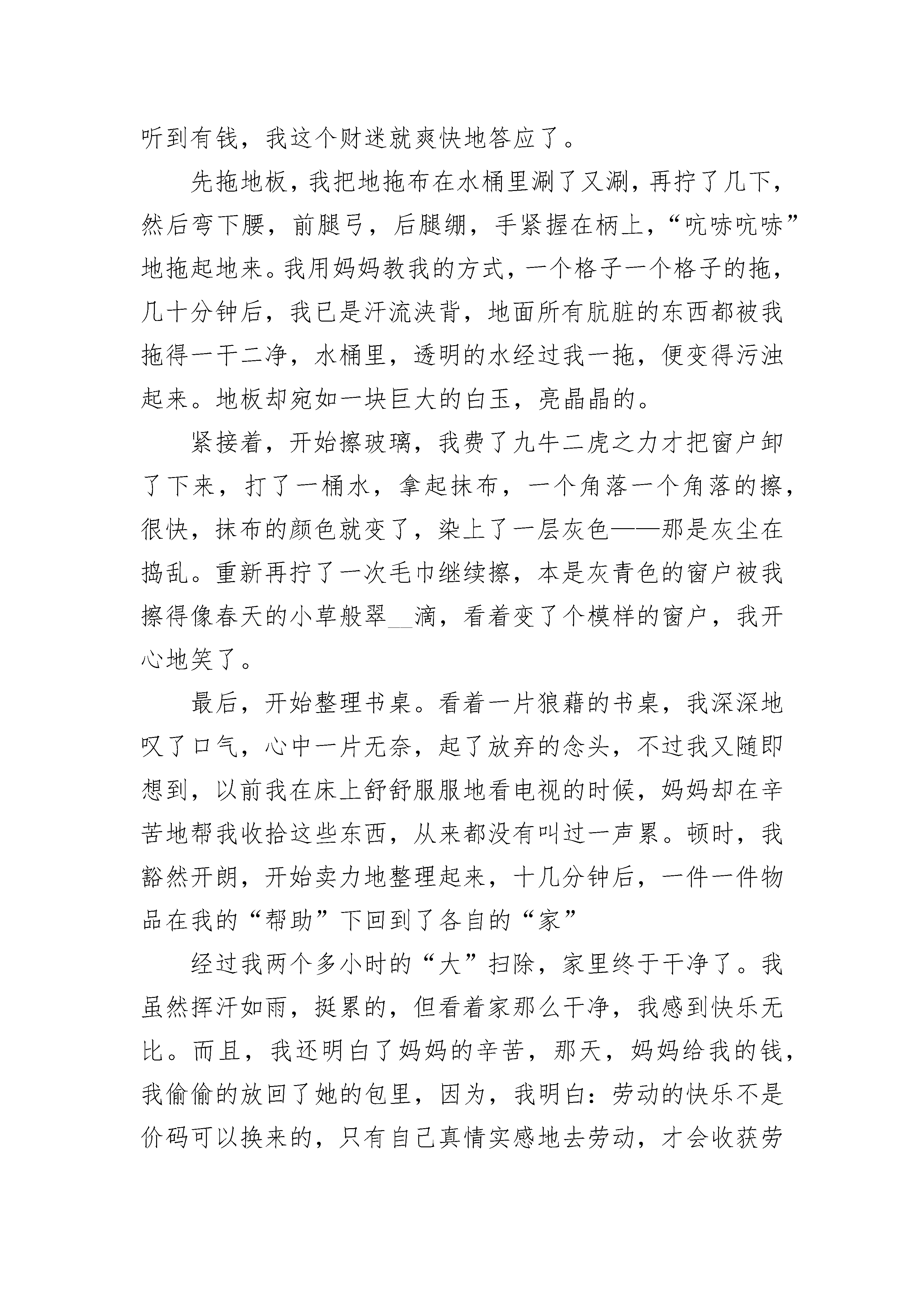 听到有钱，我这个财迷就爽快地答应了。

先拖地板，我把地拖布在水桶里涮了又涮，再拧了几下，然后弯下腰，前腿弓，后腿绷，手紧握在柄上，“吭哧吭哧”地拖起地来。我用妈妈教我的方式，一个格子一个格子的拖，几十分钟后，我已是汗流浃背，地面所有肮脏的东西都被我拖得一干二净，水桶里，透明的水经过我一拖，便变得污浊起来。地板却宛如一块巨大的白玉，亮晶晶的。

紧接着，开始擦玻璃，我费了九牛二虎之力才把窗户卸了下来，打了一桶水，拿起抹布，一个角落一个角落的擦，很快，抹布的颜色就变了，染上了一层灰色——那是灰尘在捣乱。重新再拧了一次毛巾继续擦，本是灰青色的窗户被我擦得像春天的小草般翠__滴，看着变了个模样的窗户，我开心地笑了。

最后，开始整理书桌。看着一片狼藉的书桌，我深深地叹了口气，心中一片无奈，起了放弃的念头，不过我又随即想到，以前我在床上舒舒服服地看电视的时候，妈妈却在辛苦地帮我收拾这些东西，从来都没有叫过一声累。顿时，我豁然开朗，开始卖力地整理起来，十几分钟后，一件一件物品在我的“帮助”下回到了各自的“家”

经过我两个多小时的“大”扫除，家里终于干净了。我虽然挥汗如雨，挺累的，但看着家那么干净，我感到快乐无比。而且，我还明白了妈妈的辛苦，那天，妈妈给我的钱，我偷偷的放回了她的包里，因为，我明白：劳动的快乐不是价码可以换来的，只有自己真情实感地去劳动，才会收获劳